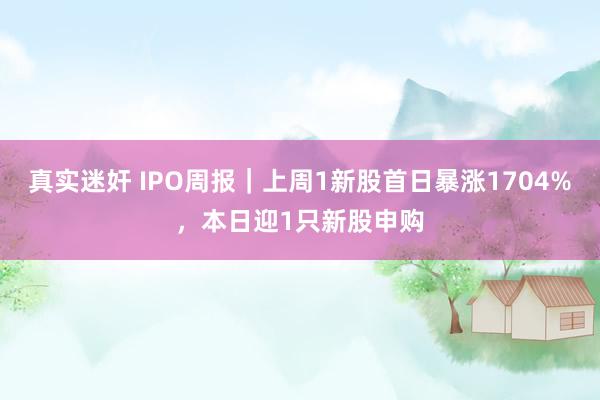 真实迷奸 IPO周报｜上周1新股首日暴涨1704%，本日迎1只新股申购